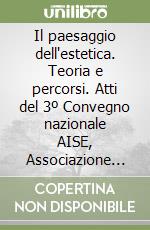 unilibro

Il paesaggio dell'estetica. Teoria e percorsi. Atti del 3º Convegno nazionale AISE, Associazione...

COPERTINA NON DISPONIBILE